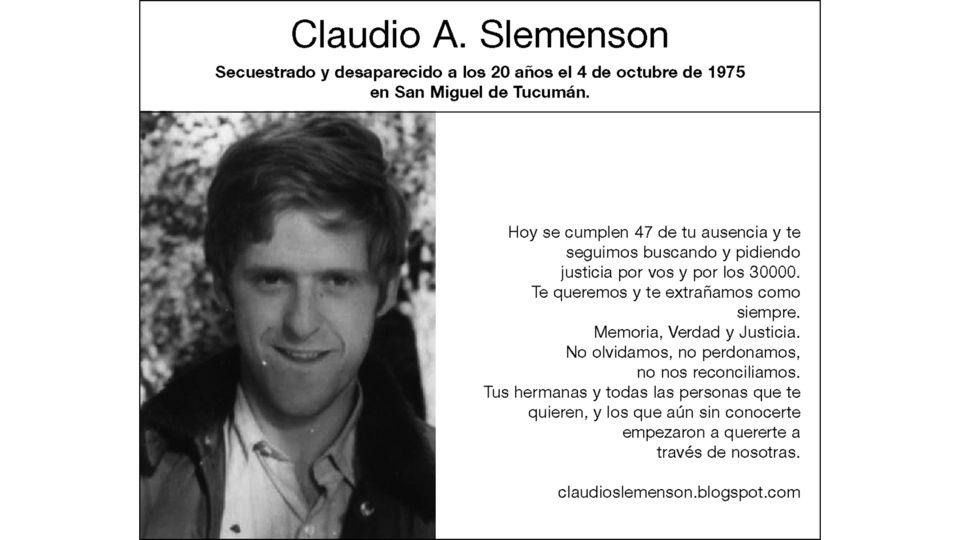 Claudio A. Slemenson

Secuestrado y desaparecido a los 20 años el 4 de octubre de 1975 en San Miguel de Tucumán.

Hoy se cumplen 47 de tu ausencia y te seguimos buscando y pidiendo justicia por vos y por los 30000. Te queremos y te extrañamos como siempre. Memoria, Verdad y Justicia. No olvidamos, no perdonamos, no nos reconciliamos. Tus hermanas y todas las personas que te quieren, y los que aún sin conocerte empezaron a quererte a través de nosotras.

claudioslemenson.blogspot.com